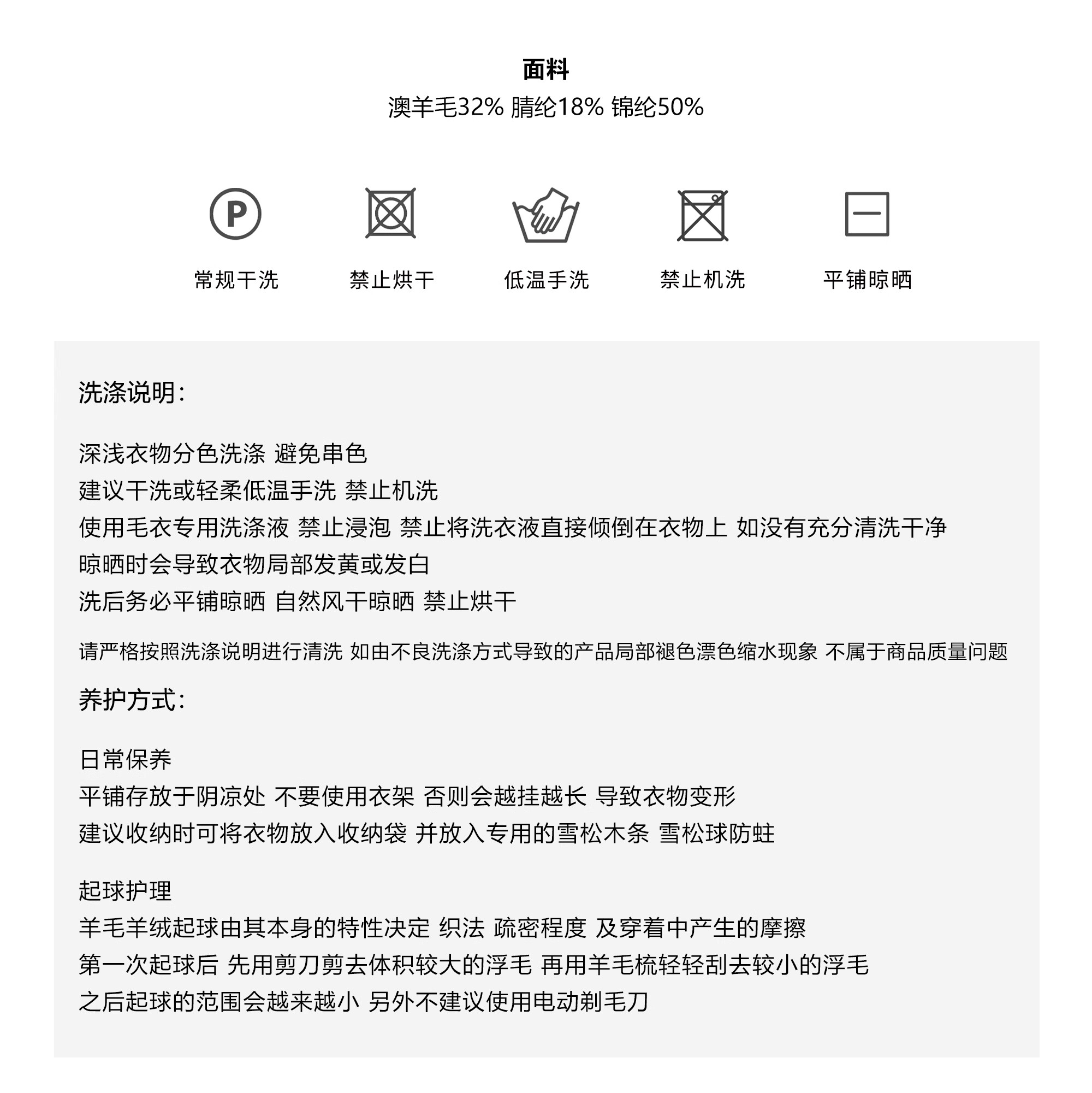 面料
澳羊毛32% 腈纶18% 锦纶50%

P

常规干洗 禁止烘干 低温手洗 禁止机洗 平铺晾晒

洗涤说明:

深浅衣物分色洗涤 避免串色
建议干洗或轻柔低温手洗 禁止机洗
使用毛衣专用洗涤液 禁止浸泡 禁止将洗衣液直接倾倒在衣物上 如没有充分清洗干净
晾晒时会导致衣物局部发黄或发白
洗后务必平铺晾晒 自然风干晾晒 禁止烘干

请严格按照洗涤说明进行清洗 如由不良洗涤方式导致的产品局部褪色漂色缩水现象 不属于商品质量问题

养护方式:

日常保养
平铺存放于阴凉处 不要使用衣架 否则会越挂越长 导致衣物变形
建议收纳时可将衣物放入收纳袋 并放入专用的雪松木条 雪松球防蛀

起球护理
羊毛羊绒起球由其本身的特性决定 织法 疏密程度 及穿着中产生的摩擦
第一次起球后 先用剪刀剪去体积较大的浮毛 再用羊毛梳轻轻刮去较小的浮毛
之后起球的范围会越来越小 另外不建议使用电动剃毛刀